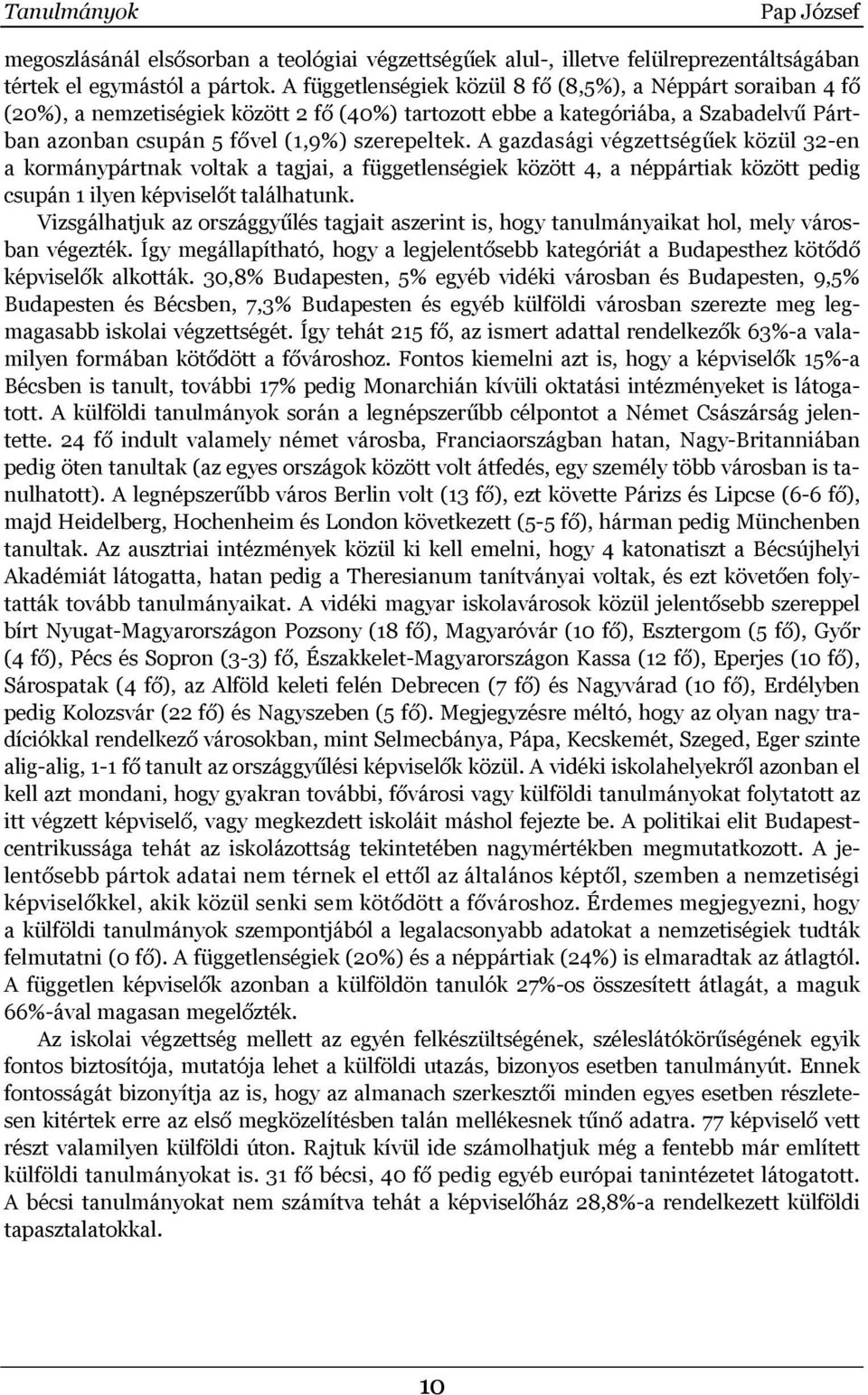 Tanulmányok Pap József

megoszlásánál elsősorban a teológiai végzettségűek alul-, illetve felülreprezentáltságában tértek el egymástól a pártok. A függetlenségiek közül 8 fő (8,5%), a Néppárt soraiban 4 fő (20%), a nemzetiségiek között 2 fő (40%) tartozott ebbe a kategóriába, a Szabadelvű Pártban azonban csupán 5 fővel (1,9%) szerepeltek. A gazdasági végzettségűek közül 32-en a kormánypártnak voltak a tagjai, a függetlenségiek között 4, a néppártiak között pedig csupán 1 ilyen képviselőt találhatunk.

Vizsgálhatjuk az országgyűlés tagjait aszerint is, hogy tanulmányaikat hol, mely városban végezték. Így megállapítható, hogy a legjelentősebb kategóriát a Budapesthez kötődő képviselők alkották. 30,8% Budapesten, 5% egyéb vidéki városban és Budapesten, 9,5% Budapesten és Bécsben, 7,3% Budapesten és egyéb külföldi városban szerezte meg legmagasabb iskolai végzettségét. Így tehát 215 fő, az ismert adattal rendelkezők 63%-a valamilyen formában kötődött a fővároshoz. Fontos kiemelni azt is, hogy a képviselők 15%-a Bécsben is tanult, további 17% pedig Monarchián kívüli oktatási intézményeket is látogatott. A külföldi tanulmányok során a legnépszerűbb célpontot a Német Császárság jelentette. 24 fő indult valamely német városba, Franciaországban hatan, Nagy-Britanniában pedig öten tanultak (az egyes országok között volt átfedés, egy személy több városban is tanulhatott). A legnépszerűbb város Berlin volt (13 fő), ezt követte Párizs és Lipcse (6-6 fő), majd Heidelberg, Hochenheim és London következett (5-5 fő), hárman pedig Münchenben tanultak. Az ausztriai intézmények közül ki kell emelni, hogy 4 katonatiszt a Bécsújhelyi Akadémiát látogatta, hatan pedig a Theresianum tanítványai voltak, és ezt követően folytatták tovább tanulmányaikat. A vidéki magyar iskolavárosok közül jelentősebb szereppel bírt Nyugat-Magyarországon Pozsony (18 fő), Magyaróvár (10 fő), Esztergom (5 fő), Győr (4 fő), Pécs és Sopron (3-3) fő, Északkelet-Magyarországon Kassa (12 fő), Eperjes (10 fő), Sárospatak (4 fő), az Alföld keleti felén Debrecen (7 fő) és Nagyvárad (10 fő), Erdélyben pedig Kolozsvár (22 fő) és Nagyszeben (5 fő). Megjegyzésre méltó, hogy az olyan nagy tradíciókkal rendelkező városokban, mint Selmecbánya, Pápa, Kecskemét, Szeged, Eger szinte alig-alig, 1-1 fő tanult az országgyűlési képviselők közül. A vidéki iskolahelyekről azonban el kell azt mondani, hogy gyakran további, fővárosi vagy külföldi tanulmányokat folytatott az itt végzett képviselő, vagy megkezdett iskoláit máshol fejezte be. A politikai elit Budapestcentrikussága tehát az iskolázottság tekintetében nagymértékben megmutatkozott. A jelentősebb pártok adatai nem térnek el ettől az általános képtől, szemben a nemzetiségi képviselőkkel, akik közül senki sem kötődött a fővároshoz. Érdemes megjegyezni, hogy a külföldi tanulmányok szempontjából a legalacsonyabb adatokat a nemzetiségiek tudták felmutatni (0 fő). A függetlenségiek (20%) és a néppártiak (24%) is elmaradtak az átlagtól. A független képviselők azonban a külföldön tanulók 27%-os összesített átlagát, a maguk 66%-ával magasan megelőzték.

Az iskolai végzettség mellett az egyén felkészültségének, széleslátókörűségének egyik fontos biztosítója, mutatója lehet a külföldi utazás, bizonyos esetben tanulmányút. Ennek fontosságát bizonyítja az is, hogy az almanach szerkesztői minden egyes esetben részletesen kitértek erre az első megközelítésben talán mellékesnek tűnő adatra. 77 képviselő vett részt valamilyen külföldi úton. Rajtuk kívül ide számolhatjuk még a fentebb már említett külföldi tanulmányokat is. 31 fő bécsi, 40 fő pedig egyéb európai tanintézetet látogatott. A bécsi tanulmányokat nem számítva tehát a képviselőház 28,8%-a rendelkezett külföldi tapasztalatokkal.

10